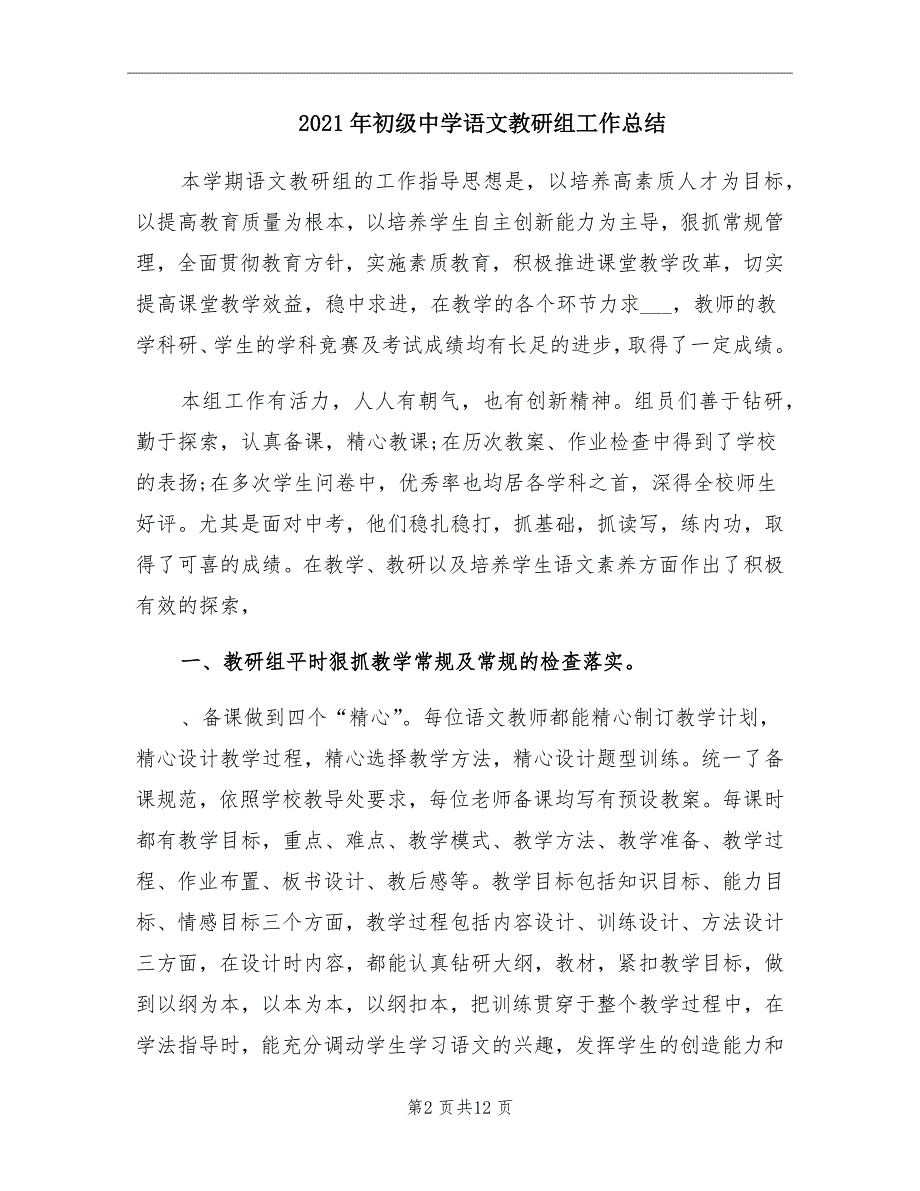 2021年初级中学语文教研组工作总结

本学期语文教研组的工作指导思想是，以培养高素质人才为目标，以提高教育质量为根本，以培养学生自主创新能力为主导，狠抓常规管理，全面贯彻教育方针，实施素质教育，积极推进课堂教学改革，切实提高课堂教学效益，稳中求进，在教学的各个环节力求___，教师的教学科研、学生的学科竞赛及考试成绩均有长足的进步，取得了一定成绩。

本组工作有活力，人人有朝气，也有创新精神。组员们善于钻研，勤于探索，认真备课，精心教课;在历次教案、作业检查中得到了学校的表扬;在多次学生问卷中，优秀率也均居各学科之首，深得全校师生好评。尤其是面对中考，他们稳扎稳打，抓基础，抓读写，练内功，取得了可喜的成绩。在教学、教研以及培养学生语文素养方面作出了积极有效的探索，

一、教研组平时狠抓教学常规及常规的检查落实。

、备课做到四个“精心”。每位语文教师都能精心制订教学计划，精心设计教学过程，精心选择教学方法，精心设计题型训练。统一了备课规范，依照学校教导处要求，每位老师备课均写有预设教案。每课时都有教学目标，重点、难点、教学模式、教学方法、教学准备、教学过程、作业布置、板书设计、教后感等。教学目标包括知识目标、能力目标、情感目标三个方面，教学过程包括内容设计、训练设计、方法设计三方面，在设计时内容，都能认真钻研大纲，教材，紧扣教学目标，做到以纲为本，以本为本，以纲扣本，把训练贯穿于整个教学过程中，在学法指导时，能充分调动学生学习语文的兴趣，发挥学生的创造能力和

第2页共12页